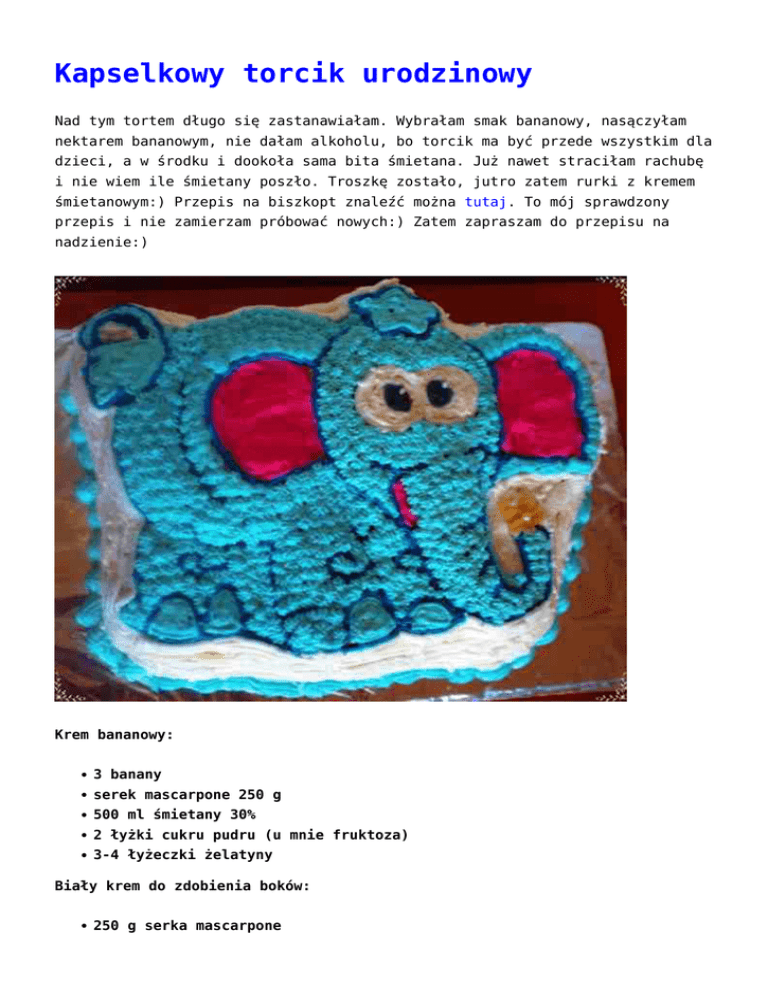 Kapselkowy torcik urodzinowy

Nad tym tortem długo się zastanawiałam. Wybrałam smak bananowy, nasączyłam nektarem bananowym, nie dałam alkoholu, bo torcik ma być przede wszystkim dla dzieci, a w środku i dookoła sama bita śmietana. Już nawet straciłam rachubę i nie wiem ile śmietany poszło. Troszkę zostało, jutro zatem rurki z kremem śmietanowym:) Przepis na biszkopt znaleźć można tutaj. To mój sprawdzony przepis i nie zamierzam próbować nowych:) Zatem zapraszam do przepisu na nadzienie:)

Krem bananowy:

• 3 banany
• serek mascarpone 250 g
• 500 ml śmietany 30%
• 2 łyżki cukru pudru (u mnie fruktoza)
• 3-4 łyżeczki żelatyny

Biały krem do zdobienia boków:

• 250 g serka mascarpone